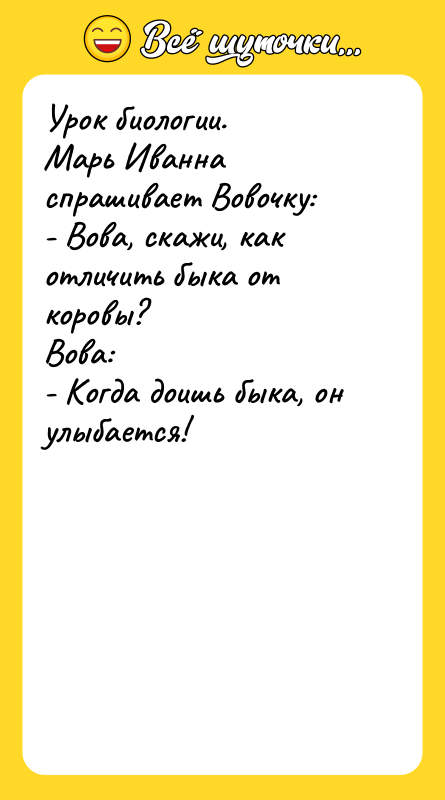 Всё шуточки...

Урок биологии.
Марь Иванна спрашивает Вовочку:
- Вова, скажи, как отличить быка от коровы?
Вова:
- Когда доишь быка, он улыбается!